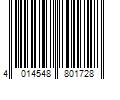 4 014548 801728